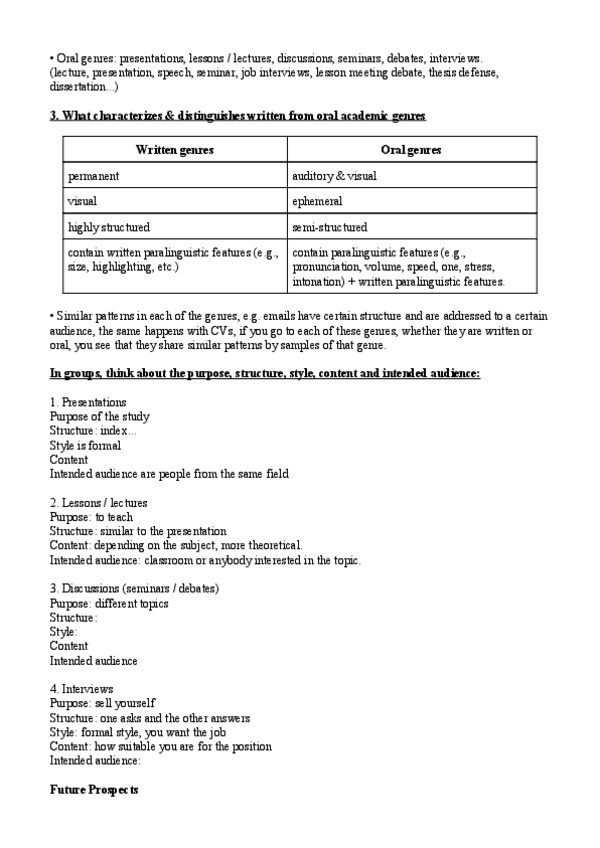 • Oral genres: presentations, lessons / lectures, discussions, seminars, debates, interviews. (lecture, presentation, speech, seminar, job interviews, lesson meeting debate, thesis defense, dissertation...)

3. What characterizes & distinguishes written from oral academic genres

| Written genres | Oral genres |
|---|---|
| permanent | auditory & visual |
| visual | ephemeral |
| highly structured | semi-structured |
| contain written paralinguistic features (e.g., size, highlighting, etc.) | contain paralinguistic features (e.g., pronunciation, volume, speed, one, stress, intonation) + written paralinguistic features. |

• Similar patterns in each of the genres, e.g. emails have certain structure and are addressed to a certain audience, the same happens with CVs, if you go to each of these genres, whether they are written or oral, you see that they share similar patterns by samples of that genre.

In groups, think about the purpose, structure, style, content and intended audience:

1. Presentations
Purpose of the study
Structure: index...
Style is formal
Content
Intended audience are people from the same field

2. Lessons / lectures
Purpose: to teach
Structure: similar to the presentation
Content: depending on the subject, more theoretical.
Intended audience: classroom or anybody interested in the topic.

3. Discussions (seminars / debates)
Purpose: different topics
Structure:
Style:
Content
Intended audience

4. Interviews
Purpose: sell yourself
Structure: one asks and the other answers
Style: formal style, you want the job
Content: how suitable you are for the position
Intended audience:

Future Prospects